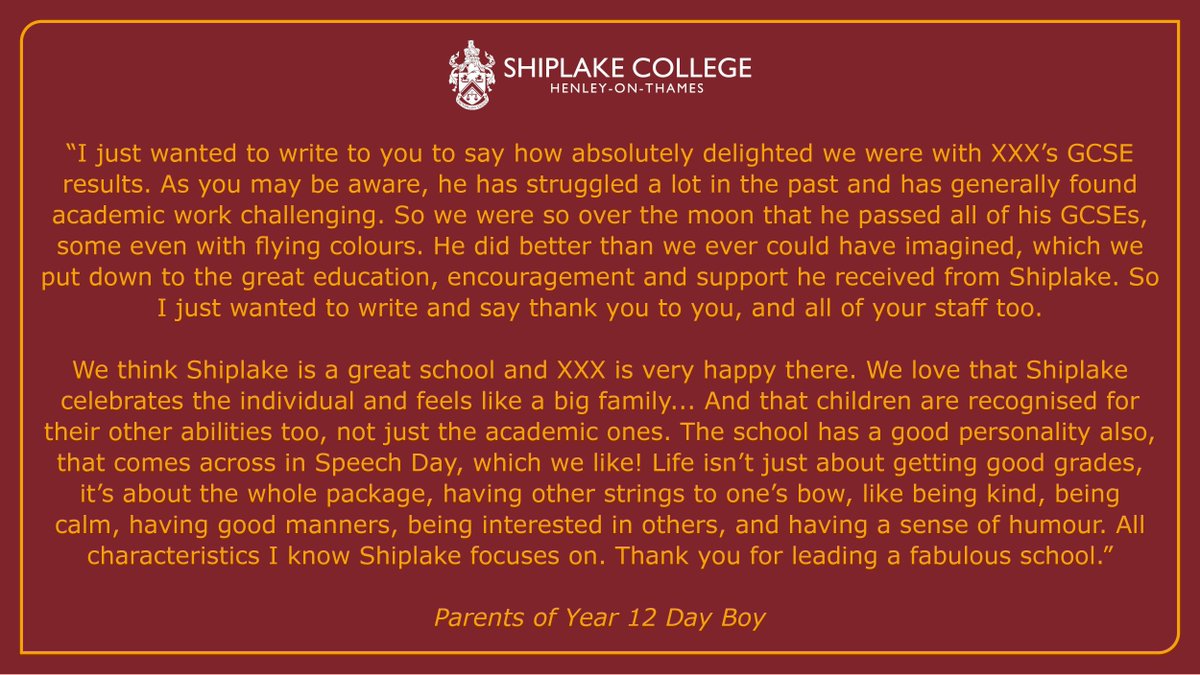 SHIPLAKE COLLEGE
HENLEY-ON-THAMES

“I just wanted to write to you to say how absolutely delighted we were with XXX’s GCSE results. As you may be aware, he has struggled a lot in the past and has generally found academic work challenging. So we were so over the moon that he passed all of his GCSEs, some even with flying colours. He did better than we ever could have imagined, which we put down to the great education, encouragement and support he received from Shiplake. So I just wanted to write and say thank you to you, and all of your staff too.

We think Shiplake is a great school and XXX is very happy there. We love that Shiplake celebrates the individual and feels like a big family... And that children are recognised for their other abilities too, not just the academic ones. The school has a good personality also, that comes across in Speech Day, which we like! Life isn’t just about getting good grades, it’s about the whole package, having other strings to one’s bow, like being kind, being calm, having good manners, being interested in others, and having a sense of humour. All characteristics I know Shiplake focuses on. Thank you for leading a fabulous school.”

Parents of Year 12 Day Boy